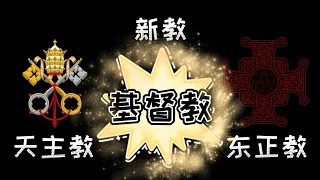 新教

基督教

天主教

东正教